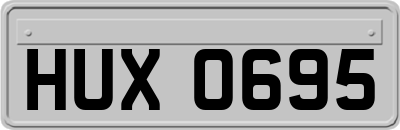 HUX 0695